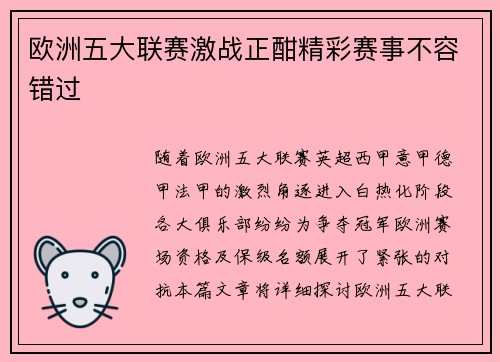 欧洲五大联赛激战正酣精彩赛事不容错过

随着欧洲五大联赛英超西甲意甲德甲法甲的激烈角逐进入白热化阶段各大俱乐部纷纷为争夺冠军欧洲赛场资格及保级名额展开了紧张的对抗本篇文章将详细探讨欧洲五大联